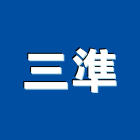 三準